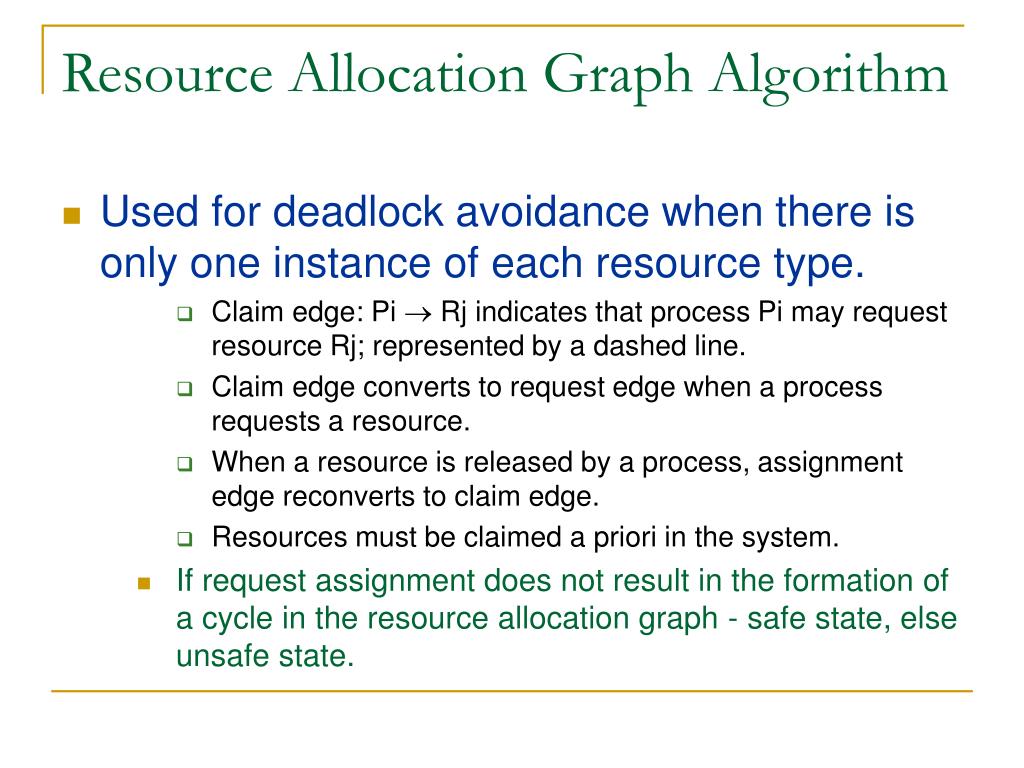 Resource Allocation Graph Algorithm

Used for deadlock avoidance when there is only one instance of each resource type.

Claim edge: Pi $\rightarrow$ Rj indicates that process Pi may request resource Rj; represented by a dashed line.

Claim edge converts to request edge when a process requests a resource.

When a resource is released by a process, assignment edge reconverts to claim edge.

Resources must be claimed a priori in the system.

If request assignment does not result in the formation of a cycle in the resource allocation graph - safe state, else unsafe state.